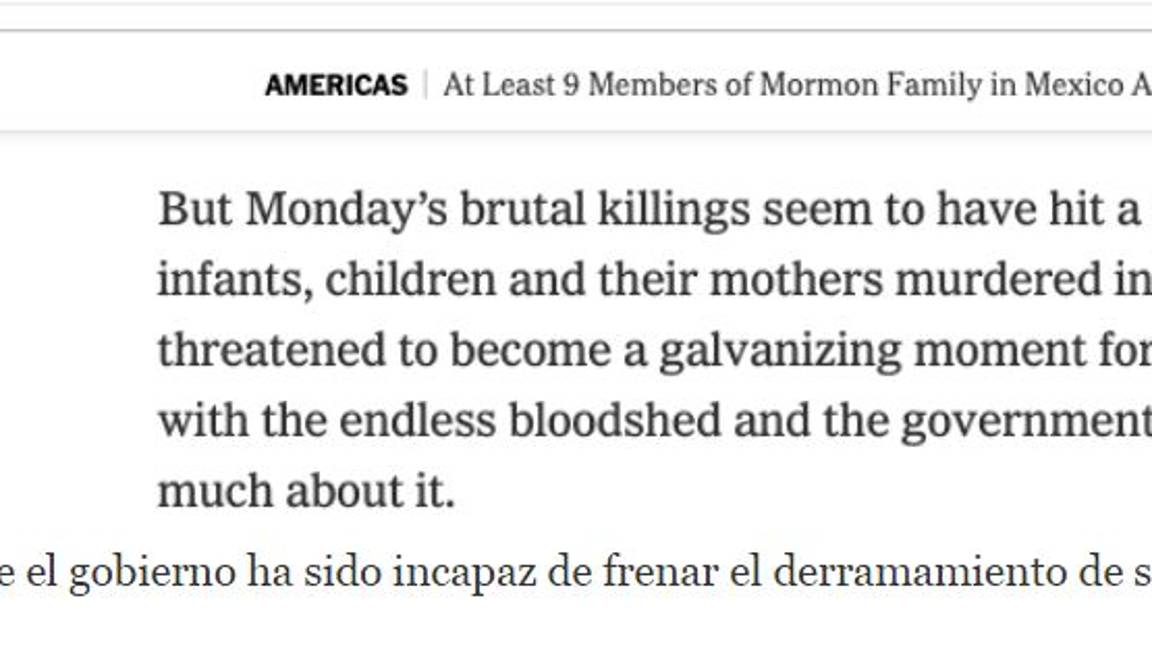 AMERICAS | At Least 9 Members of Mormon Family in Mexico A

But Monday's brutal killings seem to have hit a infants, children and their mothers murdered in threatened to become a galvanizing moment for with the endless bloodshed and the government much about it.

e el gobierno ha sido incapaz de frenar el derramamiento de s